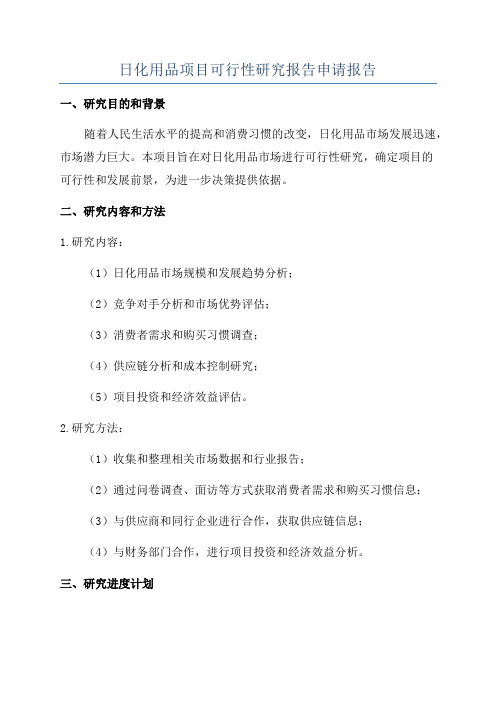 日化用品项目可行性研究报告申请报告

一、研究目的和背景

随着人民生活水平的提高和消费习惯的改变，日化用品市场发展迅速，市场潜力巨大。本项目旨在对日化用品市场进行可行性研究，确定项目的可行性和发展前景，为进一步决策提供依据。

二、研究内容和方法

1.研究内容：

（1）日化用品市场规模和发展趋势分析；

（2）竞争对手分析和市场优势评估；

（3）消费者需求和购买习惯调查；

（4）供应链分析和成本控制研究；

（5）项目投资和经济效益评估。

2.研究方法：

（1）收集和整理相关市场数据和行业报告；

（2）通过问卷调查、面访等方式获取消费者需求和购买习惯信息；

（3）与供应商和同行企业进行合作，获取供应链信息；

（4）与财务部门合作，进行项目投资和经济效益分析。

三、研究进度计划